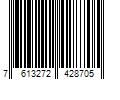 7 613272 428705